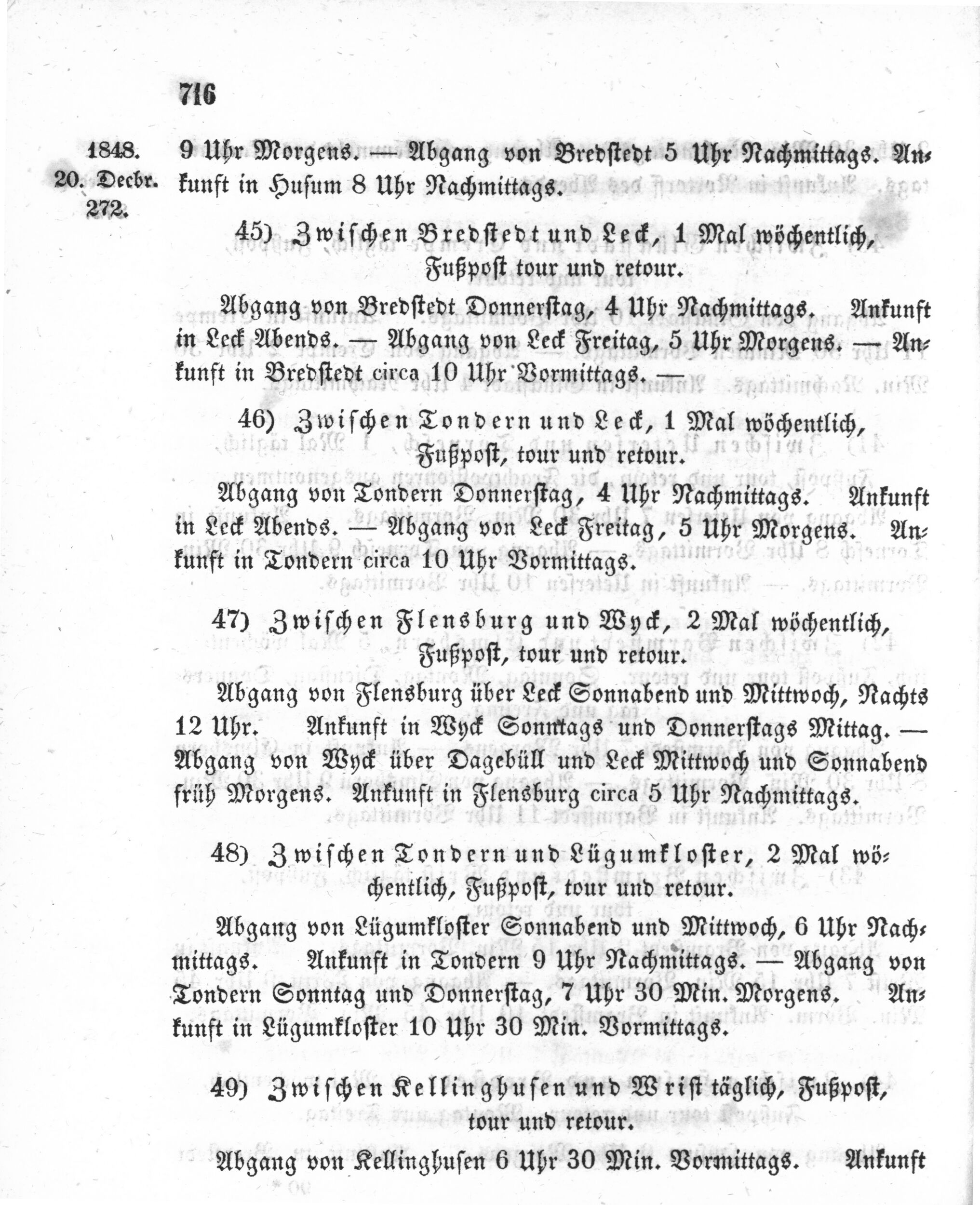 716

1848.
20. Decbr.
272.

9 Uhr Morgens. — Abgang von Bredstedt 5 Uhr Nachmittags. Ankunft in Husum 8 Uhr Nachmittags.

45) Zwischen Bredstedt und Leck, 1 Mal wöchentlich, Fußpost tour und retour.

Abgang von Bredstedt Donnerstag, 4 Uhr Nachmittags. Ankunft in Leck Abends. — Abgang von Leck Freitag, 5 Uhr Morgens. — Ankunft in Bredstedt circa 10 Uhr Vormittags. —

46) Zwischen Tondern und Leck, 1 Mal wöchentlich, Fußpost, tour und retour.

Abgang von Tondern Donnerstag, 4 Uhr Nachmittags. Ankunft in Leck Abends. — Abgang von Leck Freitag, 5 Uhr Morgens. Ankunft in Tondern circa 10 Uhr Vormittags.

47) Zwischen Flensburg und Wyck, 2 Mal wöchentlich, Fußpost, tour und retour.

Abgang von Flensburg über Leck Sonnabend und Mittwoch, Nachts 12 Uhr. Ankunft in Wyck Sonntags und Donnerstags Mittag. — Abgang von Wyck über Dagebüll und Leck Mittwoch und Sonnabend früh Morgens. Ankunft in Flensburg circa 5 Uhr Nachmittags.

48) Zwischen Tondern und Lügumkloster, 2 Mal wöchentlich, Fußpost, tour und retour.

Abgang von Lügumkloster Sonnabend und Mittwoch, 6 Uhr Nachmittags. Ankunft in Tondern 9 Uhr Nachmittags. — Abgang von Tondern Sonntag und Donnerstag, 7 Uhr 30 Min. Morgens. Ankunft in Lügumkloster 10 Uhr 30 Min. Vormittags.

49) Zwischen Kellinghusen und Wrist täglich, Fußpost, tour und retour.

Abgang von Kellinghusen 6 Uhr 30 Min. Vormittags. Ankunft